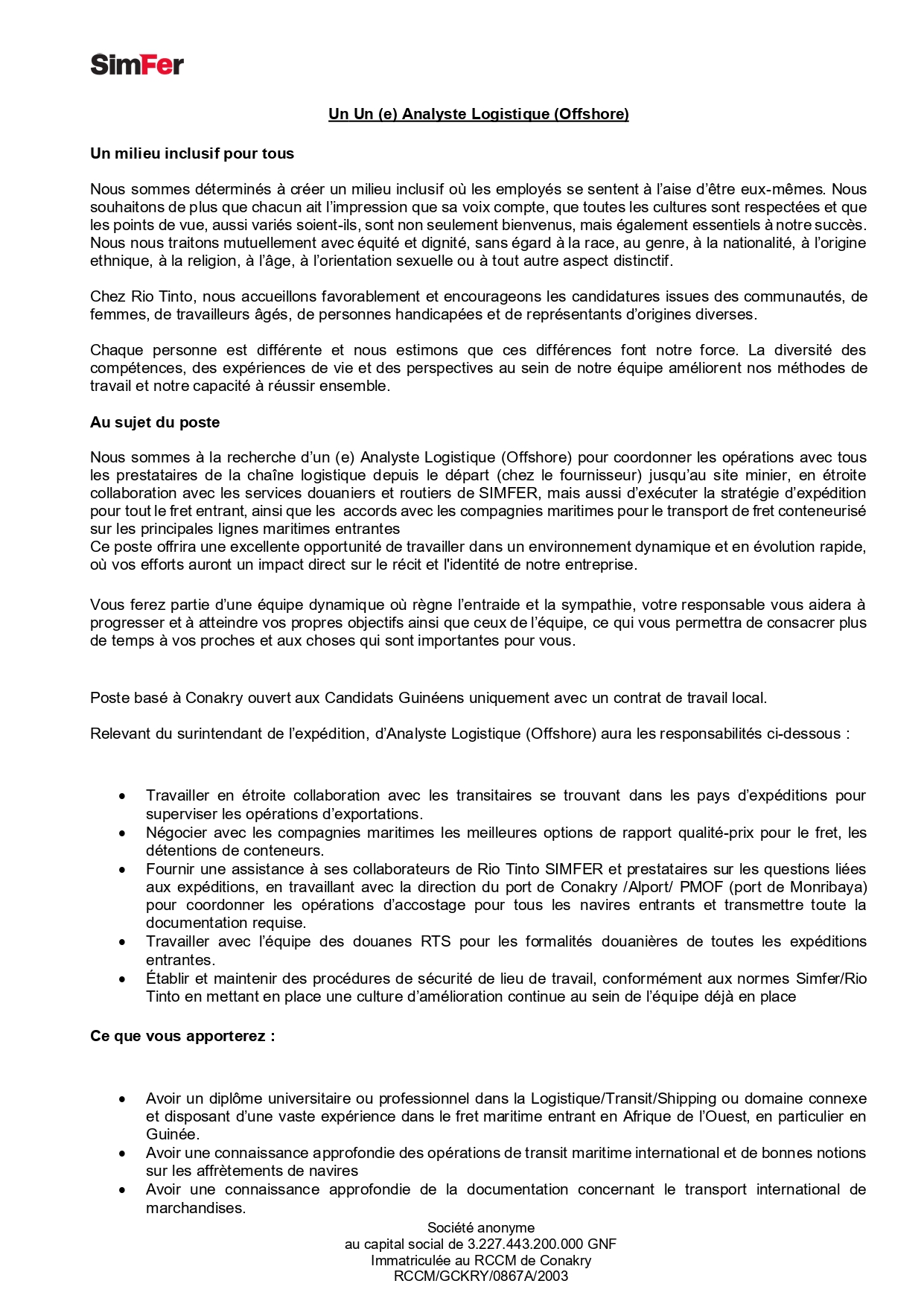 SimFer

Un Un (e) Analyste Logistique (Offshore)

Un milieu inclusif pour tous

Nous sommes déterminés à créer un milieu inclusif où les employés se sentent à l'aise d'être eux-mêmes. Nous souhaitons de plus que chacun ait l'impression que sa voix compte, que toutes les cultures sont respectées et que les points de vue, aussi variés soient-ils, sont non seulement bienvenus, mais également essentiels à notre succès. Nous nous traitons mutuellement avec équité et dignité, sans égard à la race, au genre, à la nationalité, à l'origine ethnique, à la religion, à l'âge, à l'orientation sexuelle ou à tout autre aspect distinctif.

Chez Rio Tinto, nous accueillons favorablement et encourageons les candidatures issues des communautés, de femmes, de travailleurs âgés, de personnes handicapées et de représentants d'origines diverses.

Chaque personne est différente et nous estimons que ces différences font notre force. La diversité des compétences, des expériences de vie et des perspectives au sein de notre équipe améliorent nos méthodes de travail et notre capacité à réussir ensemble.

Au sujet du poste

Nous sommes à la recherche d'un (e) Analyste Logistique (Offshore) pour coordonner les opérations avec tous les prestataires de la chaîne logistique depuis le départ (chez le fournisseur) jusqu'au site minier, en étroite collaboration avec les services douaniers et routiers de SIMFER, mais aussi d'exécuter la stratégie d'expédition pour tout le fret entrant, ainsi que les accords avec les compagnies maritimes pour le transport de fret conteneurisé sur les principales lignes maritimes entrantes
Ce poste offrira une excellente opportunité de travailler dans un environnement dynamique et en évolution rapide, où vos efforts auront un impact direct sur le récit et l'identité de notre entreprise.

Vous ferez partie d'une équipe dynamique où règne l'entraide et la sympathie, votre responsable vous aidera à progresser et à atteindre vos propres objectifs ainsi que ceux de l'équipe, ce qui vous permettra de consacrer plus de temps à vos proches et aux choses qui sont importantes pour vous.

Poste basé à Conakry ouvert aux Candidats Guinéens uniquement avec un contrat de travail local.

Relevant du surintendant de l'expédition, d'Analyste Logistique (Offshore) aura les responsabilités ci-dessous :

• Travailler en étroite collaboration avec les transitaires se trouvant dans les pays d'expéditions pour superviser les opérations d'exportations.
• Négocier avec les compagnies maritimes les meilleures options de rapport qualité-prix pour le fret, les détentions de conteneurs.
• Fournir une assistance à ses collaborateurs de Rio Tinto SIMFER et prestataires sur les questions liées aux expéditions, en travaillant avec la direction du port de Conakry /Alport/ PMOF (port de Monribaya) pour coordonner les opérations d'accostage pour tous les navires entrants et transmettre toute la documentation requise.
• Travailler avec l'équipe des douanes RTS pour les formalités douanières de toutes les expéditions entrantes.
• Établir et maintenir des procédures de sécurité de lieu de travail, conformément aux normes Simfer/Rio Tinto en mettant en place une culture d'amélioration continue au sein de l'équipe déjà en place

Ce que vous apporterez :

• Avoir un diplôme universitaire ou professionnel dans la Logistique/Transit/Shipping ou domaine connexe et disposant d'une vaste expérience dans le fret maritime entrant en Afrique de l'Ouest, en particulier en Guinée.
• Avoir une connaissance approfondie des opérations de transit maritime international et de bonnes notions sur les affrètements de navires
• Avoir une connaissance approfondie de la documentation concernant le transport international de marchandises.

Société anonyme
au capital social de 3.227.443.200.000 GNF
Immatriculée au RCCM de Conakry
RCCM/GCKRY/0867A/2003